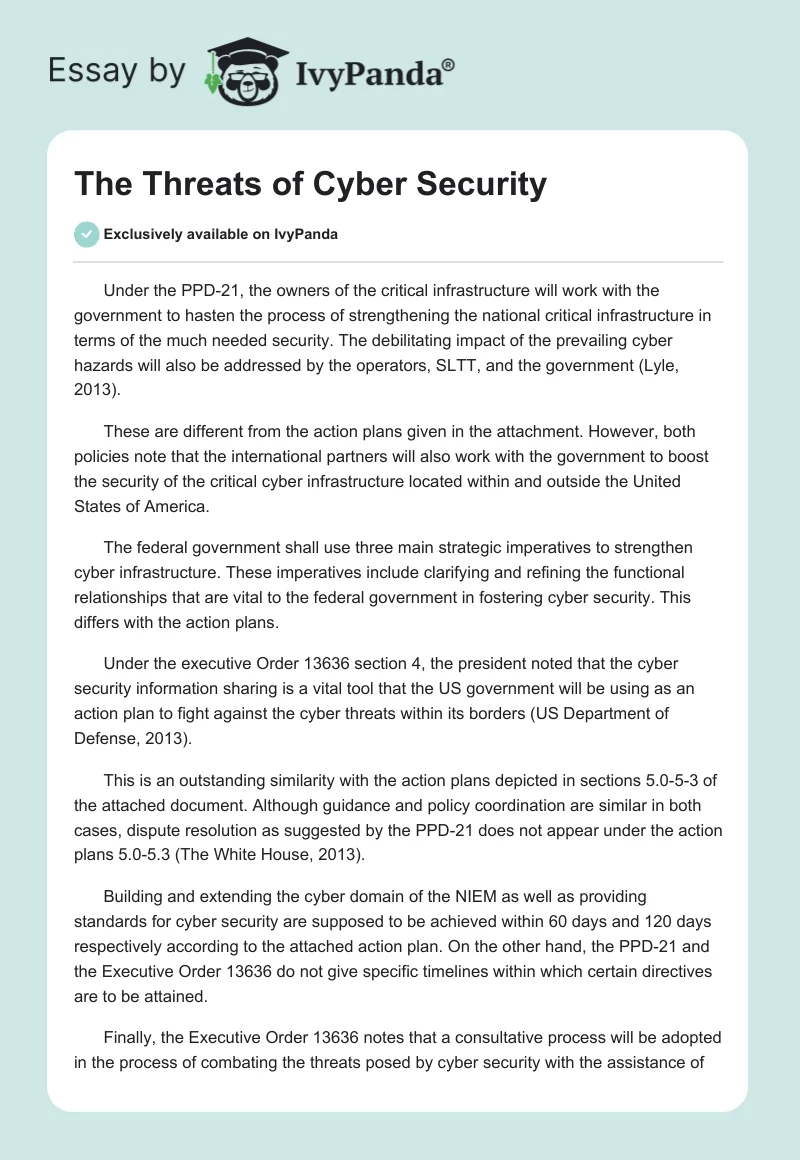 Essay by IvyPanda®

The Threats of Cyber Security

Exclusively available on IvyPanda

Under the PPD-21, the owners of the critical infrastructure will work with the government to hasten the process of strengthening the national critical infrastructure in terms of the much needed security. The debilitating impact of the prevailing cyber hazards will also be addressed by the operators, SLTT, and the government (Lyle, 2013).

These are different from the action plans given in the attachment. However, both policies note that the international partners will also work with the government to boost the security of the critical cyber infrastructure located within and outside the United States of America.

The federal government shall use three main strategic imperatives to strengthen cyber infrastructure. These imperatives include clarifying and refining the functional relationships that are vital to the federal government in fostering cyber security. This differs with the action plans.

Under the executive Order 13636 section 4, the president noted that the cyber security information sharing is a vital tool that the US government will be using as an action plan to fight against the cyber threats within its borders (US Department of Defense, 2013).

This is an outstanding similarity with the action plans depicted in sections 5.0-5-3 of the attached document. Although guidance and policy coordination are similar in both cases, dispute resolution as suggested by the PPD-21 does not appear under the action plans 5.0-5.3 (The White House, 2013).

Building and extending the cyber domain of the NIEM as well as providing standards for cyber security are supposed to be achieved within 60 days and 120 days respectively according to the attached action plan. On the other hand, the PPD-21 and the Executive Order 13636 do not give specific timelines within which certain directives are to be attained.

Finally, the Executive Order 13636 notes that a consultative process will be adopted in the process of combating the threats posed by cyber security with the assistance of